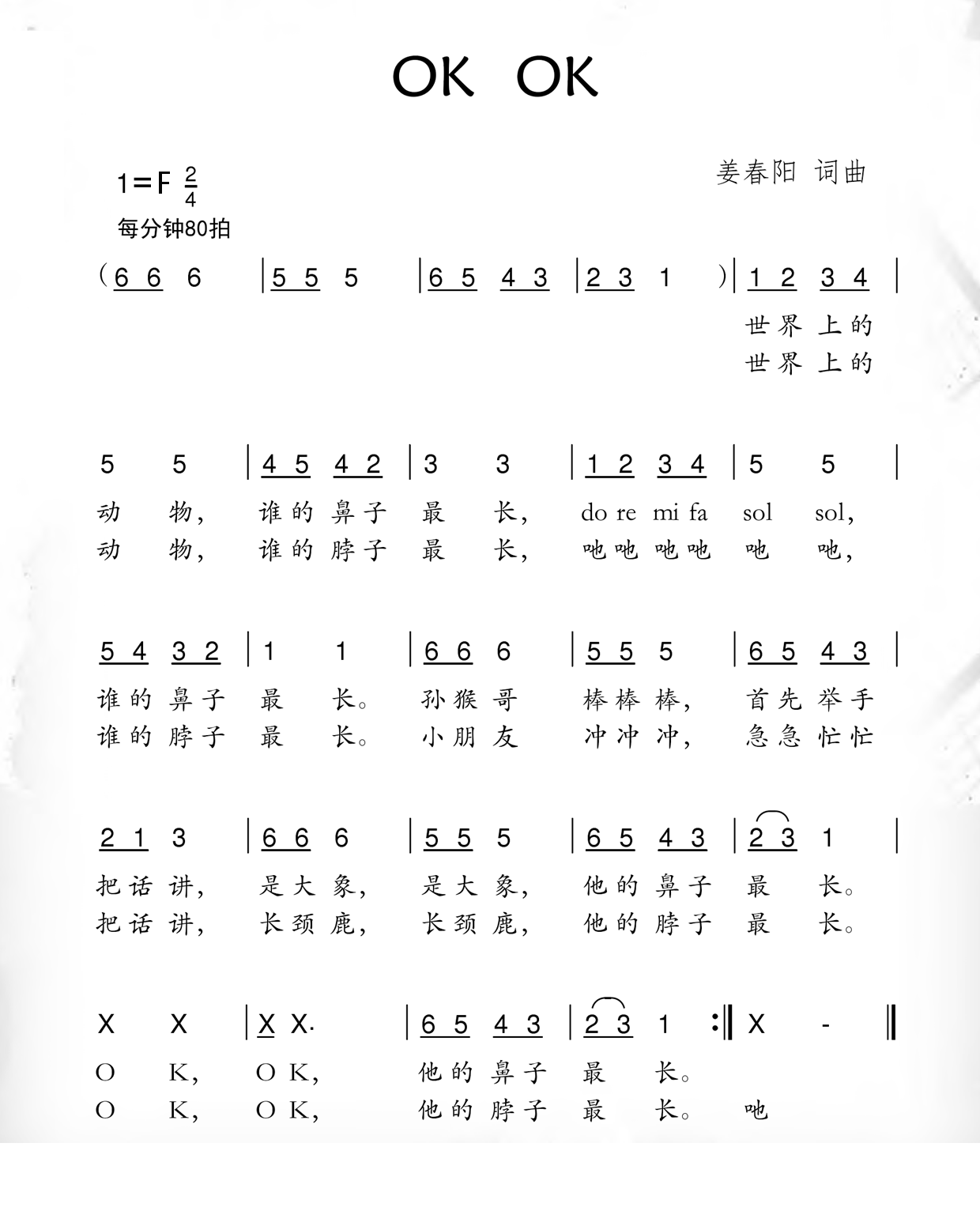 OK OK

1=F $\frac{2}{4}$
每分钟80拍

姜春阳 词曲

(6 6 6 | 5 5 5 | 6 5 4 3 | 2 3 1 ) | 1 2 3 4 |
世界上的
世界上的

5 5 | 4 5 4 2 | 3 3 | 1 2 3 4 | 5 5 |
动 物, 谁的鼻子 最 长, do re mi fa sol sol,
动 物, 谁的脖子 最 长, 吔吔吔吔 吔 吔,

5 4 3 2 | 1 1 | 6 6 6 | 5 5 5 | 6 5 4 3 |
谁的鼻子 最 长。 孙猴哥 棒棒棒, 首先举手
谁的脖子 最 长。 小朋友 冲冲冲, 急急忙忙

2 1 3 | 6 6 6 | 5 5 5 | 6 5 4 3 | 2 3 1 |
把话讲, 是大象, 是大象, 他的鼻子 最 长。
把话讲, 长颈鹿, 长颈鹿, 他的脖子 最 长。

X X | X X. | 6 5 4 3 | 2 3 1 :‖ X - ‖
O K, O K, 他的鼻子 最 长。
O K, O K, 他的脖子 最 长。 吔